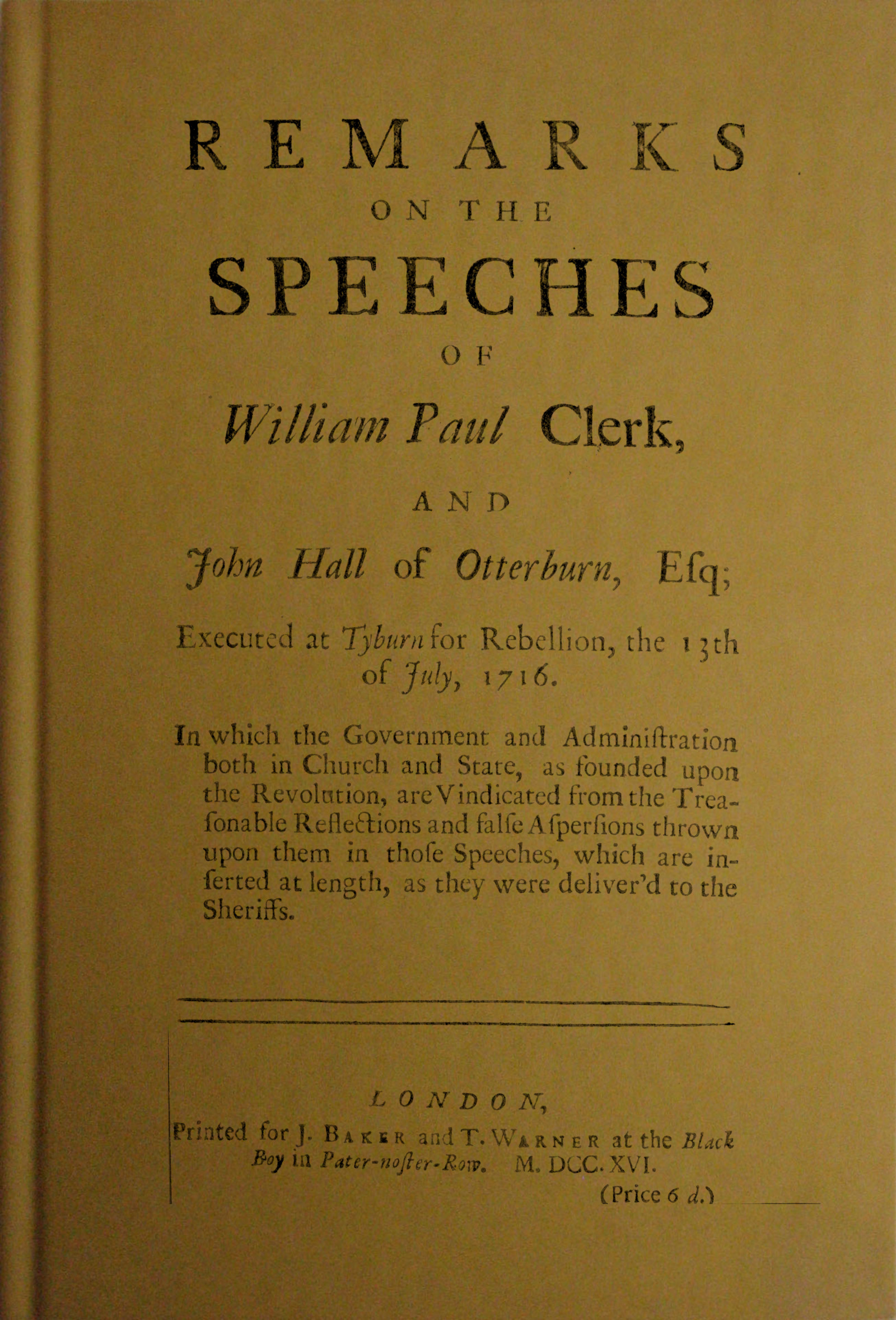 REMARKS

ON THE

SPEECHES

OF

William Paul Clerk,

AND

John Hall of Otterburn, Eſq;

Executed at Tyburn for Rebellion, the 13th of July, 1716.

In which the Government and Adminiſtration both in Church and State, as founded upon the Revolution, are Vindicated from the Treaſonable Reflections and falſe Aſperſions thrown upon them in thoſe Speeches, which are inſerted at length, as they were deliver'd to the Sheriffs.

LONDON,

Printed for J. BAKER and T. WARNER at the Black Boy in Pater-noſter-Row. M. DCC. XVI.

(Price 6 d.)